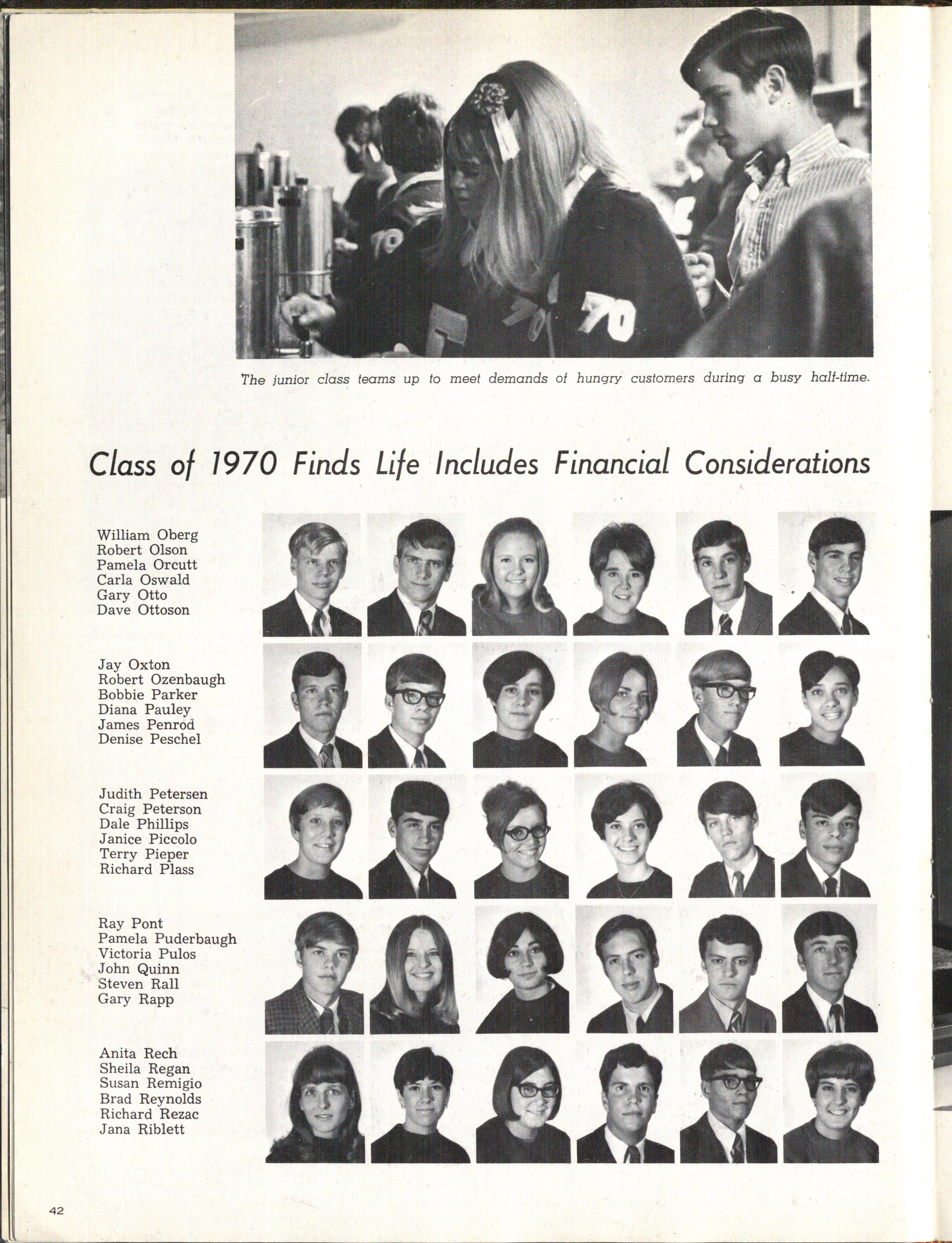 70

70

70

The junior class teams up to meet demands of hungry customers during a busy half-time.

Class of 1970 Finds Life Includes Financial Considerations

William Oberg
Robert Olson
Pamela Orcutt
Carla Oswald
Gary Otto
Dave Ottoson

Jay Oxton
Robert Ozenbaugh
Bobbie Parker
Diana Pauley
James Penrod
Denise Peschel

Judith Petersen
Craig Peterson
Dale Phillips
Janice Piccolo
Terry Pieper
Richard Plass

Ray Pont
Pamela Puderbaugh
Victoria Pulos
John Quinn
Steven Rall
Gary Rapp

Anita Rech
Sheila Regan
Susan Remigio
Brad Reynolds
Richard Rezac
Jana Riblett

42